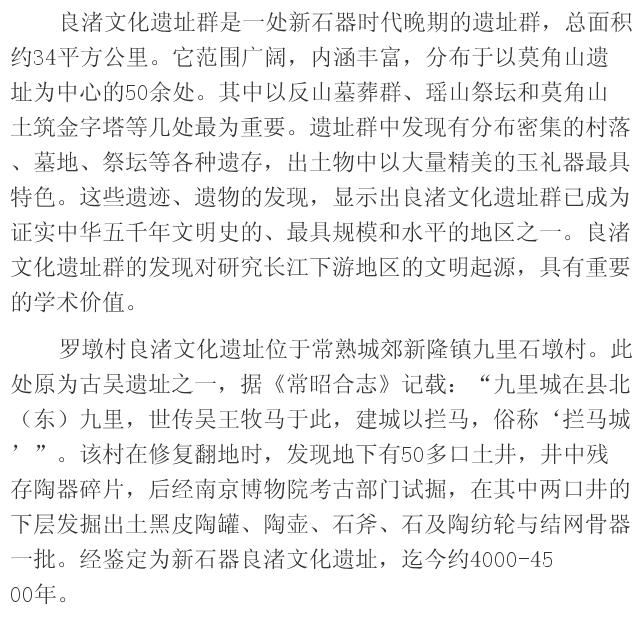 良渚文化遗址群是一处新石器时代晚期的遗址群，总面积约34平方公里。它范围广阔，内涵丰富，分布于以莫角山遗址为中心的50余处。其中以反山墓葬群、瑶山祭坛和莫角山土筑金字塔等几处最为重要。遗址群中发现有分布密集的村落、墓地、祭坛等各种遗存，出土物中以大量精美的玉礼器最具特色。这些遗迹、遗物的发现，显示出良渚文化遗址群已成为证实中华五千年文明史的、最具规模和水平的地区之一。良渚文化遗址群的发现对研究长江下游地区的文明起源，具有重要的学术价值。

罗墩村良渚文化遗址位于常熟城郊新隆镇九里石墩村。此处原为古吴遗址之一，据《常昭合志》记载：“九里城在县北（东）九里，世传吴王牧马于此，建城以拦马，俗称‘拦马城’”。该村在修复翻地时，发现地下有50多口土井，井中残存陶器碎片，后经南京博物院考古部门试掘，在其中两口井的下层发掘出土黑皮陶罐、陶壶、石斧、石及陶纺轮与结网骨器一批。经鉴定为新石器良渚文化遗址，迄今约4000-4500年。